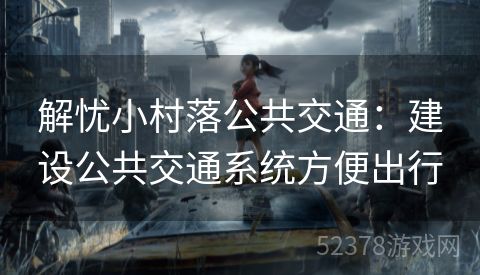 解忧小村落公共交通：建设公共交通系统方便出行

52378游戏网